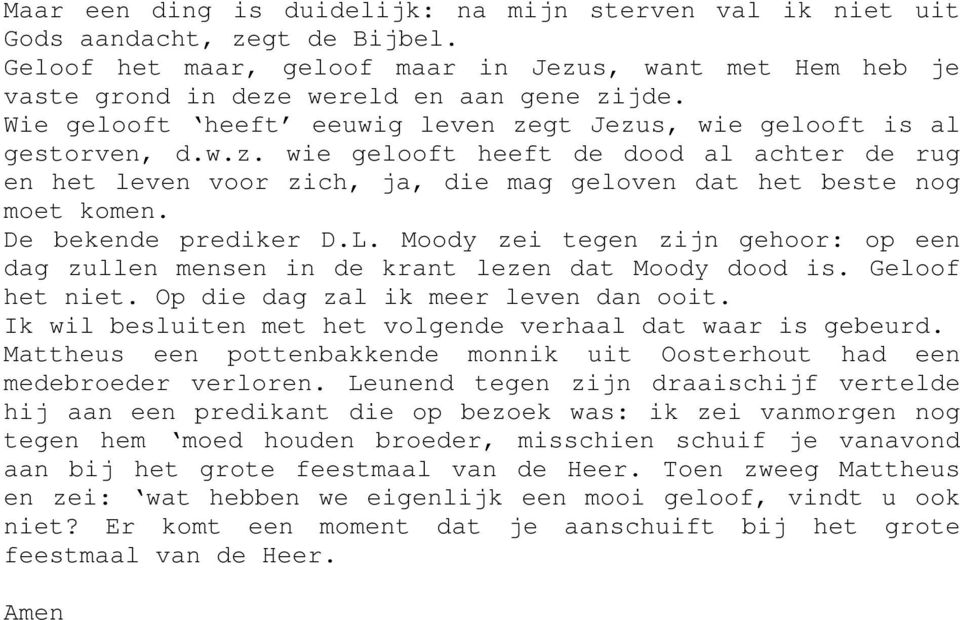 Maar een ding is duidelijk: na mijn sterven val ik niet uit Gods aandacht, zegt de Bijbel.
Geloof het maar, geloof maar in Jezus, want met Hem heb je vaste grond in deze wereld en aan gene zijde.
Wie gelooft ‘heeft’ eeuwig leven zegt Jezus, wie gelooft is al gestorven, d.w.z. wie gelooft heeft de dood al achter de rug en het leven voor zich, ja, die mag geloven dat het beste nog moet komen.
De bekende prediker D.L. Moody zei tegen zijn gehoor: op een dag zullen mensen in de krant lezen dat Moody dood is. Geloof het niet. Op die dag zal ik meer leven dan ooit.
Ik wil besluiten met het volgende verhaal dat waar is gebeurd. Mattheus een pottenbakkende monnik uit Oosterhout had een medebroeder verloren. Leunend tegen zijn draaischijf vertelde hij aan een predikant die op bezoek was: ik zei vanmorgen nog tegen hem ‘moed houden broeder, misschien schuif je vanavond aan bij het grote feestmaal van de Heer. Toen zweeg Mattheus en zei: ‘wat hebben we eigenlijk een mooi geloof, vindt u ook niet? Er komt een moment dat je aanschuift bij het grote feestmaal van de Heer.

Amen